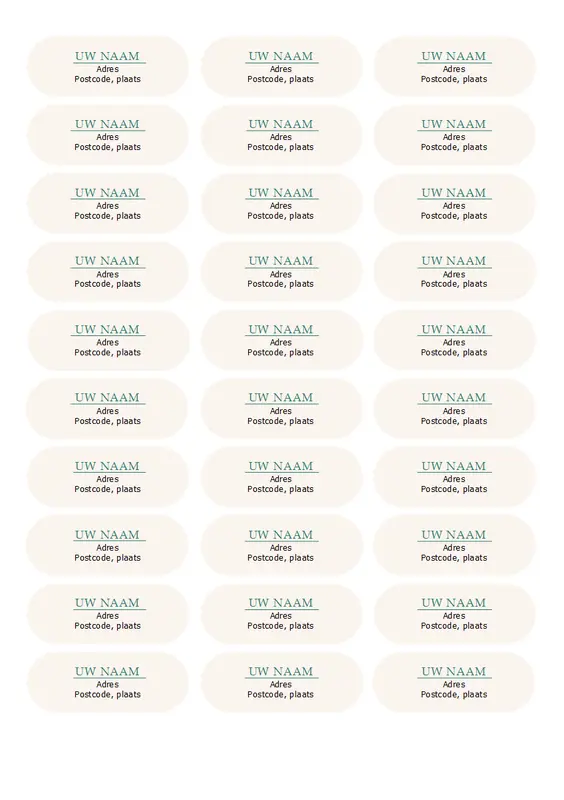 UW NAAM
Adres
Postcode, plaats

UW NAAM
Adres
Postcode, plaats

UW NAAM
Adres
Postcode, plaats

UW NAAM
Adres
Postcode, plaats

UW NAAM
Adres
Postcode, plaats

UW NAAM
Adres
Postcode, plaats

UW NAAM
Adres
Postcode, plaats

UW NAAM
Adres
Postcode, plaats

UW NAAM
Adres
Postcode, plaats

UW NAAM
Adres
Postcode, plaats

UW NAAM
Adres
Postcode, plaats

UW NAAM
Adres
Postcode, plaats

UW NAAM
Adres
Postcode, plaats

UW NAAM
Adres
Postcode, plaats

UW NAAM
Adres
Postcode, plaats

UW NAAM
Adres
Postcode, plaats

UW NAAM
Adres
Postcode, plaats

UW NAAM
Adres
Postcode, plaats

UW NAAM
Adres
Postcode, plaats

UW NAAM
Adres
Postcode, plaats

UW NAAM
Adres
Postcode, plaats

UW NAAM
Adres
Postcode, plaats

UW NAAM
Adres
Postcode, plaats

UW NAAM
Adres
Postcode, plaats

UW NAAM
Adres
Postcode, plaats

UW NAAM
Adres
Postcode, plaats

UW NAAM
Adres
Postcode, plaats

UW NAAM
Adres
Postcode, plaats

UW NAAM
Adres
Postcode, plaats

UW NAAM
Adres
Postcode, plaats